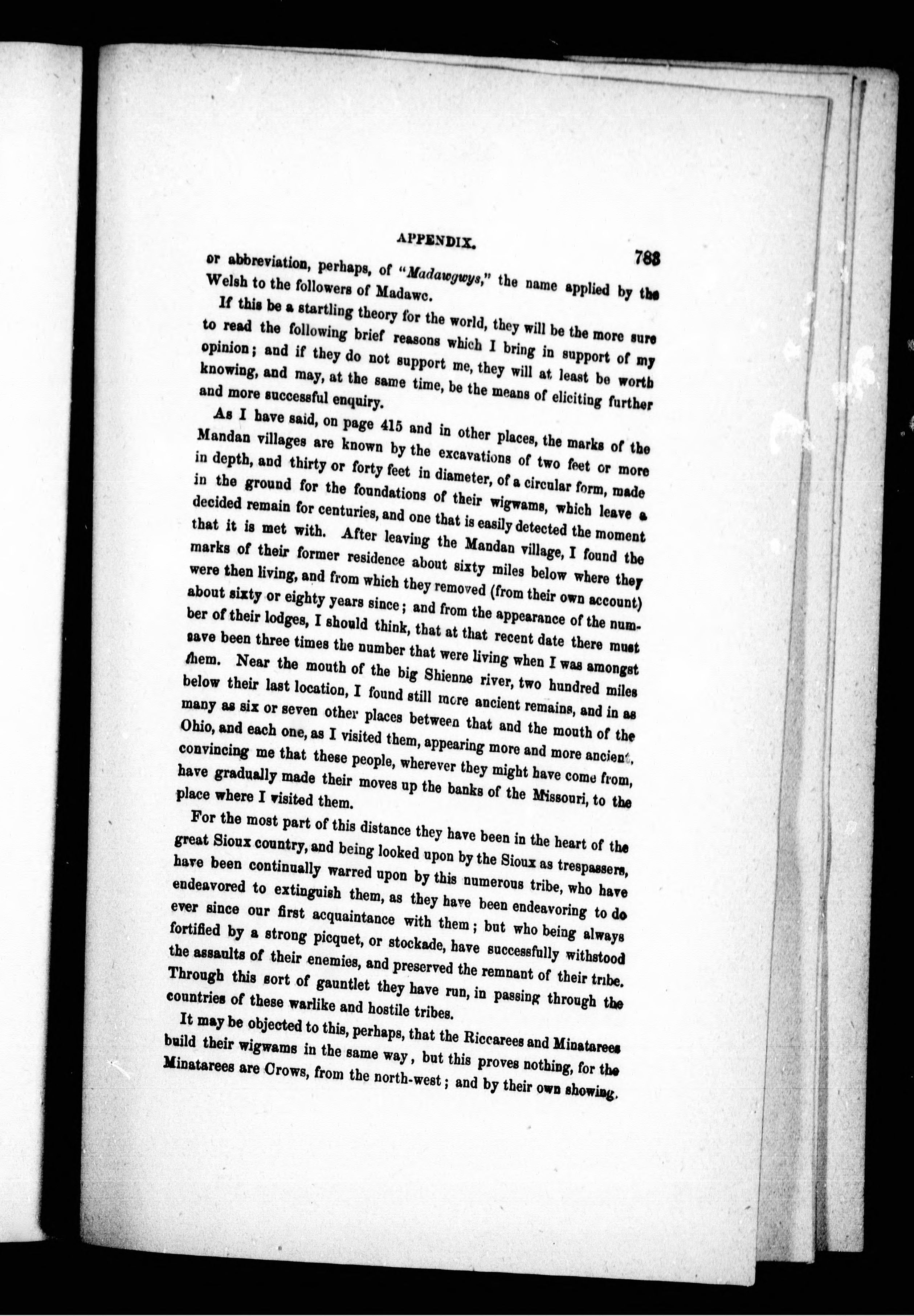 APPENDIX. 783

or abbreviation, perhaps, of "Madawgwys," the name applied by the Welsh to the followers of Madawc.

If this be a startling theory for the world, they will be the more sure to read the following brief reasons which I bring in support of my opinion; and if they do not support me, they will at least be worth knowing, and may, at the same time, be the means of eliciting further and more successful enquiry.

As I have said, on page 415 and in other places, the marks of the Mandan villages are known by the excavations of two feet or more in depth, and thirty or forty feet in diameter, of a circular form, made in the ground for the foundations of their wigwams, which leave a decided remain for centuries, and one that is easily detected the moment that it is met with. After leaving the Mandan village, I found the marks of their former residence about sixty miles below where they were then living, and from which they removed (from their own account) about sixty or eighty years since; and from the appearance of the number of their lodges, I should think, that at that recent date there must save been three times the number that were living when I was amongst them. Near the mouth of the big Shienne river, two hundred miles below their last location, I found still more ancient remains, and in as many as six or seven other places between that and the mouth of the Ohio, and each one, as I visited them, appearing more and more ancient, convincing me that these people, wherever they might have come from, have gradually made their moves up the banks of the Missouri, to the place where I visited them.

For the most part of this distance they have been in the heart of the great Sioux country, and being looked upon by the Sioux as trespassers, have been continually warred upon by this numerous tribe, who have endeavored to extinguish them, as they have been endeavoring to do ever since our first acquaintance with them; but who being always fortified by a strong picquet, or stockade, have successfully withstood the assaults of their enemies, and preserved the remnant of their tribe. Through this sort of gauntlet they have run, in passing through the countries of these warlike and hostile tribes.

It may be objected to this, perhaps, that the Riccarees and Minatarees build their wigwams in the same way, but this proves nothing, for the Minatarees are Crows, from the north-west; and by their own showing.